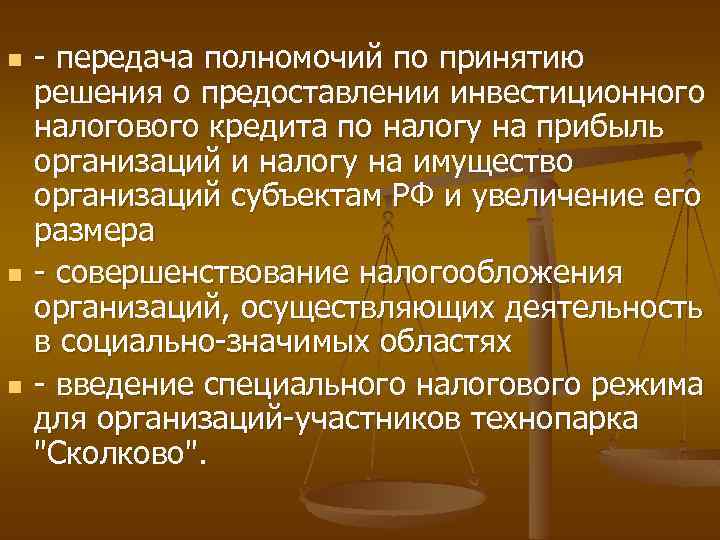 - передача полномочий по принятию решения о предоставлении инвестиционного налогового кредита по налогу на прибыль организаций и налогу на имущество организаций субъектам РФ и увеличение его размера

- совершенствование налогообложения организаций, осуществляющих деятельность в социально-значимых областях

- введение специального налогового режима для организаций-участников технопарка "Сколково".